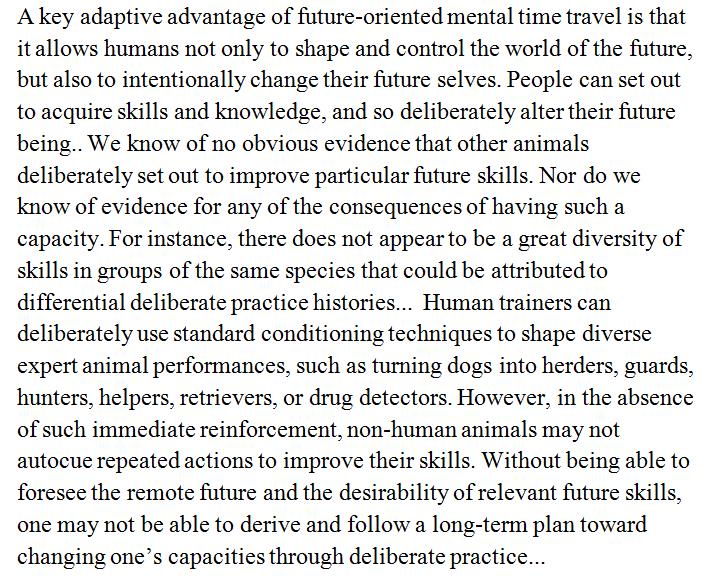 A key adaptive advantage of future-oriented mental time travel is that it allows humans not only to shape and control the world of the future, but also to intentionally change their future selves. People can set out to acquire skills and knowledge, and so deliberately alter their future being.. We know of no obvious evidence that other animals deliberately set out to improve particular future skills. Nor do we know of evidence for any of the consequences of having such a capacity. For instance, there does not appear to be a great diversity of skills in groups of the same species that could be attributed to differential deliberate practice histories... Human trainers can deliberately use standard conditioning techniques to shape diverse expert animal performances, such as turning dogs into herders, guards, hunters, helpers, retrievers, or drug detectors. However, in the absence of such immediate reinforcement, non-human animals may not autocue repeated actions to improve their skills. Without being able to foresee the remote future and the desirability of relevant future skills, one may not be able to derive and follow a long-term plan toward changing one's capacities through deliberate practice...